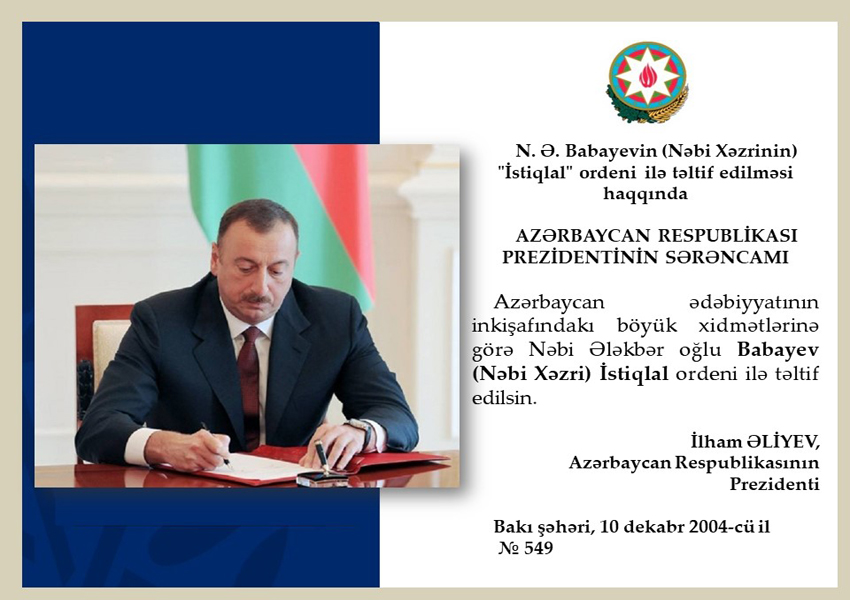 N. Ə. Babayevin (Nəbi Xəzrinin) "İstiqlal" ordeni ilə təltif edilməsi haqqında

AZƏRBAYCAN RESPUBLİKASI PREZİDENTİNİN SƏRƏNCAMI

Azərbaycan ədəbiyyatının inkişafındakı böyük xidmətlərinə görə Nəbi Ələkbər oğlu Babayev (Nəbi Xəzri) İstiqlal ordeni ilə təltif edilsin.

İlham ƏLİYEV,
Azərbaycan Respublikasının
Prezidenti

Bakı şəhəri, 10 dekabr 2004-cü il
№ 549